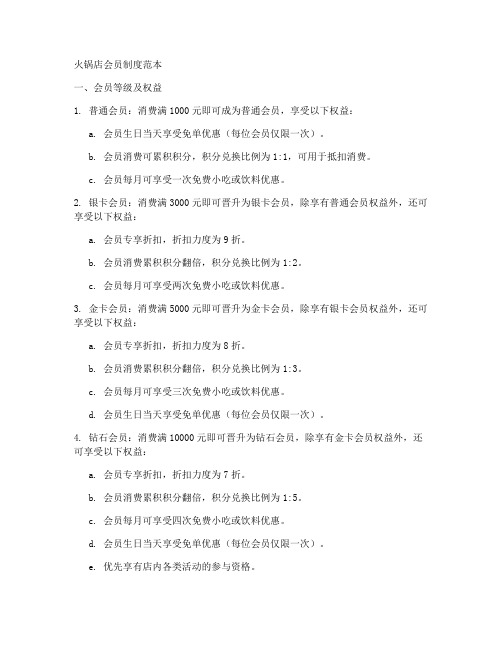 火锅店会员制度范本

一、会员等级及权益

1. 普通会员：消费满 1000 元即可成为普通会员，享受以下权益：

a. 会员生日当天享受免单优惠（每位会员仅限一次）。

b. 会员消费可累积积分，积分兑换比例为 1:1，可用于抵扣消费。

c. 会员每月可享受一次免费小吃或饮料优惠。

2. 银卡会员：消费满 3000 元即可晋升为银卡会员，除享有普通会员权益外，还可享受以下权益：

a. 会员专享折扣，折扣力度为 9 折。

b. 会员消费累积积分翻倍，积分兑换比例为 1:2。

c. 会员每月可享受两次免费小吃或饮料优惠。

3. 金卡会员：消费满 5000 元即可晋升为金卡会员，除享有银卡会员权益外，还可享受以下权益：

a. 会员专享折扣，折扣力度为 8 折。

b. 会员消费累积积分翻倍，积分兑换比例为 1:3。

c. 会员每月可享受三次免费小吃或饮料优惠。

d. 会员生日当天享受免单优惠（每位会员仅限一次）。

4. 钻石会员：消费满 10000 元即可晋升为钻石会员，除享有金卡会员权益外，还可享受以下权益：

a. 会员专享折扣，折扣力度为 7 折。

b. 会员消费累积积分翻倍，积分兑换比例为 1:5。

c. 会员每月可享受四次免费小吃或饮料优惠。

d. 会员生日当天享受免单优惠（每位会员仅限一次）。

e. 优先享有店内各类活动的参与资格。